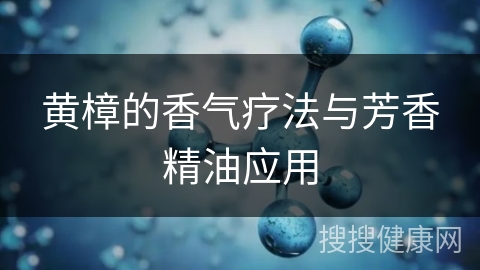 黄樟的香气疗法与芳香精油应用

搜搜健康网